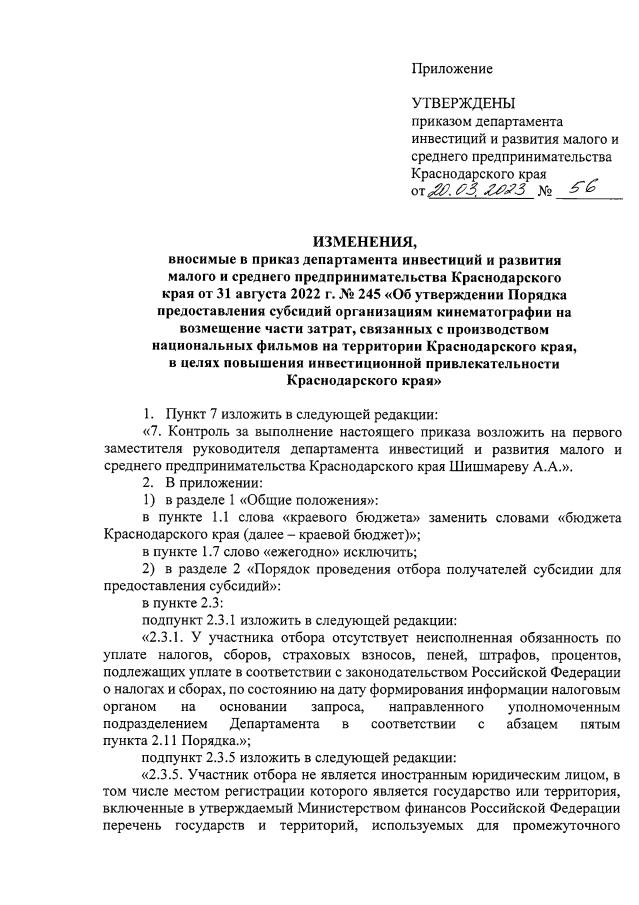 Приложение

УТВЕРЖДЕНЫ
приказом департамента инвестиций и развития малого и среднего предпринимательства Краснодарского края
от 20.03.2023 № 56

ИЗМЕНЕНИЯ,
вносимые в приказ департамента инвестиций и развития малого и среднего предпринимательства Краснодарского края от 31 августа 2022 г. № 245 «Об утверждении Порядка предоставления субсидий организациям кинематографии на возмещение части затрат, связанных с производством национальных фильмов на территории Краснодарского края, в целях повышения инвестиционной привлекательности Краснодарского края»

1. Пункт 7 изложить в следующей редакции:
«7. Контроль за выполнение настоящего приказа возложить на первого заместителя руководителя департамента инвестиций и развития малого и среднего предпринимательства Краснодарского края Шишмареву А.А.».
2. В приложении:
1) в разделе 1 «Общие положения»:
в пункте 1.1 слова «краевого бюджета» заменить словами «бюджета Краснодарского края (далее – краевой бюджет)»;
в пункте 1.7 слово «ежегодно» исключить;
2) в разделе 2 «Порядок проведения отбора получателей субсидии для предоставления субсидий»:
в пункте 2.3:
подпункт 2.3.1 изложить в следующей редакции:
«2.3.1. У участника отбора отсутствует неисполненная обязанность по уплате налогов, сборов, страховых взносов, пеней, штрафов, процентов, подлежащих уплате в соответствии с законодательством Российской Федерации о налогах и сборах, по состоянию на дату формирования информации налоговым органом на основании запроса, направленного уполномоченным подразделением Департамента в соответствии с абзацем пятым пункта 2.11 Порядка.»;
подпункт 2.3.5 изложить в следующей редакции:
«2.3.5. Участник отбора не является иностранным юридическим лицом, в том числе местом регистрации которого является государство или территория, включенные в утверждаемый Министерством финансов Российской Федерации перечень государств и территорий, используемых для промежуточного